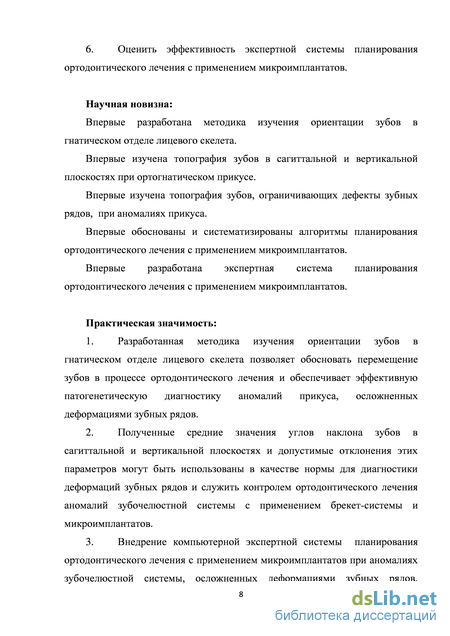 6. Оценить эффективность экспертной системы планирования ортодонтического лечения с применением микроимплантатов.

Научная новизна:

Впервые разработана методика изучения ориентации зубов в гнатическом отделе лицевого скелета.

Впервые изучена топография зубов в сагиттальной и вертикальной плоскостях при ортогнатическом прикусе.

Впервые изучена топография зубов, ограничивающих дефекты зубных рядов, при аномалиях прикуса.

Впервые обоснованы и систематизированы алгоритмы планирования ортодонтического лечения с применением микроимплантатов.

Впервые разработана экспертная система планирования ортодонтического лечения с применением микроимплантатов.

Практическая значимость:

1. Разработанная методика изучения ориентации зубов в гнатическом отделе лицевого скелета позволяет обосновать перемещение зубов в процессе ортодонтического лечения и обеспечивает эффективную патогенетическую диагностику аномалий прикуса, осложненных деформациями зубных рядов.

2. Полученные средние значения углов наклона зубов в сагиттальной и вертикальной плоскостях и допустимые отклонения этих параметров могут быть использованы в качестве нормы для диагностики деформаций зубных рядов и служить контролем ортодонтического лечения аномалий зубочелюстной системы с применением брекет-системы и микроимплантатов.

3. Внедрение компьютерной экспертной системы планирования ортодонтического лечения с применением микроимплантатов при аномалиях зубочелюстной системы, осложненных деформациями зубных рядов.

8

dsLib.net
библиотека диссертаций